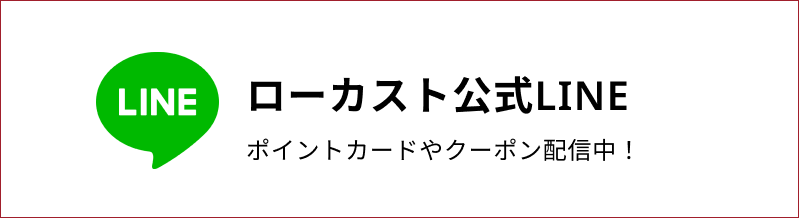 LINE

ローカスト公式LINE

ポイントカードやクーポン配信中！